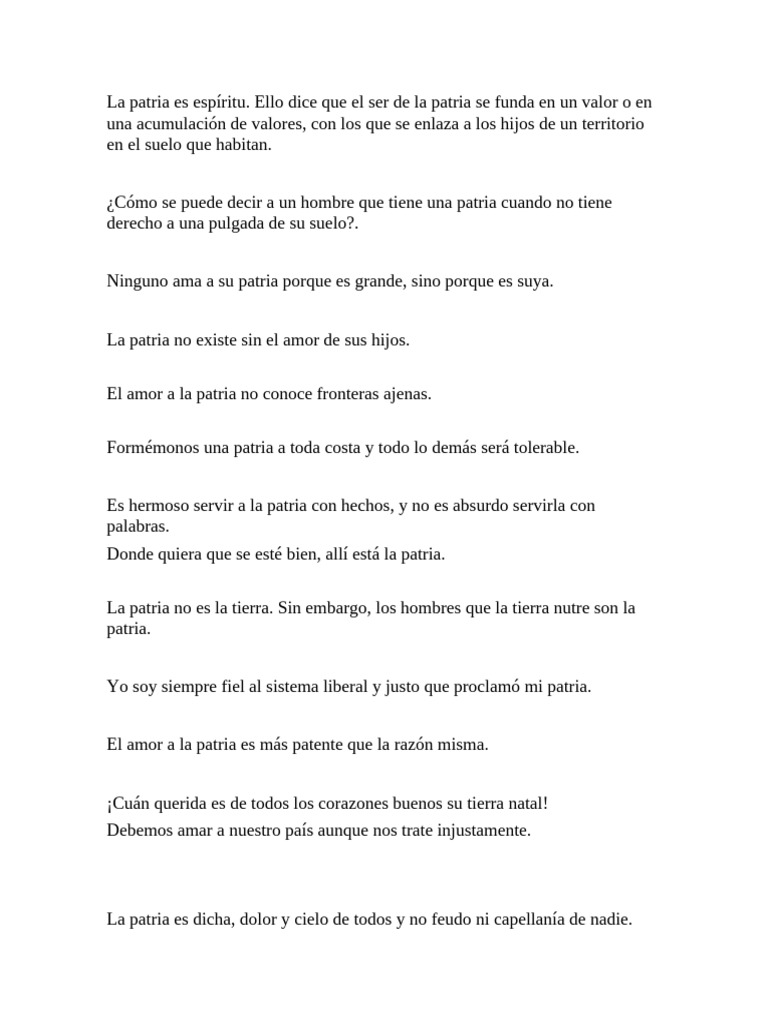 La patria es espíritu. Ello dice que el ser de la patria se funda en un valor o en una acumulación de valores, con los que se enlaza a los hijos de un territorio en el suelo que habitan.

¿Cómo se puede decir a un hombre que tiene una patria cuando no tiene derecho a una pulgada de su suelo?.

Ninguno ama a su patria porque es grande, sino porque es suya.

La patria no existe sin el amor de sus hijos.

El amor a la patria no conoce fronteras ajenas.

Formémonos una patria a toda costa y todo lo demás será tolerable.

Es hermoso servir a la patria con hechos, y no es absurdo servirla con palabras.
Donde quiera que se esté bien, allí está la patria.

La patria no es la tierra. Sin embargo, los hombres que la tierra nutre son la patria.

Yo soy siempre fiel al sistema liberal y justo que proclamó mi patria.

El amor a la patria es más patente que la razón misma.

¡Cuán querida es de todos los corazones buenos su tierra natal!
Debemos amar a nuestro país aunque nos trate injustamente.

La patria es dicha, dolor y cielo de todos y no feudo ni capellanía de nadie.